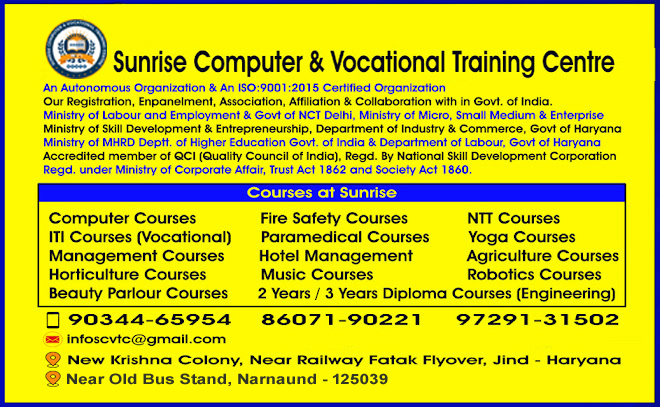 Sunrise Computer & Vocational Training Centre

An Autonomous Organization & An ISO:9001:2015 Certified Organization
Our Registration, Enpanelment, Association, Affiliation & Collaboration with in Govt. of India.
Ministry of Labour and Employment & Govt of NCT Delhi, Ministry of Micro, Small Medium & Enterprise
Ministry of Skill Development & Entrepreneurship, Department of Industry & Commerce, Govt of Haryana
Ministry of MHRD Deptt. of Higher Education Govt. of India & Department of Labour, Govt of Haryana
Accredited member of QCI (Quality Council of India), Regd. By National Skill Development Corporation
Regd. under Ministry of Corporate Affair, Trust Act 1862 and Society Act 1860.

Courses at Sunrise

Computer Courses
ITI Courses (Vocational)
Management Courses
Horticulture Courses
Beauty Parlour Courses

Fire Safety Courses
Paramedical Courses
Hotel Management
Music Courses
2 Years / 3 Years Diploma Courses (Engineering)

NTT Courses
Yoga Courses
Agriculture Courses
Robotics Courses

90344-65954 86071-90221 97291-31502
infoscvtc@gmail.com
New Krishna Colony, Near Railway Fatak Flyover, Jind - Haryana
Near Old Bus Stand, Narnaund - 125039